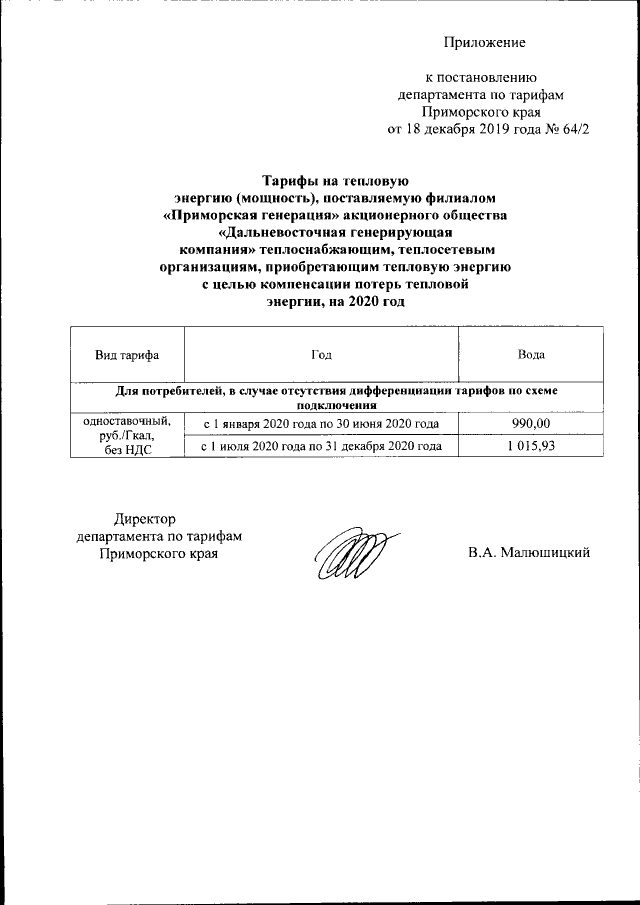 Приложение

к постановлению
департамента по тарифам
Приморского края
от 18 декабря 2019 года № 64/2

Тарифы на тепловую энергию (мощность), поставляемую филиалом «Приморская генерация» акционерного общества «Дальневосточная генерирующая компания» теплоснабжающим, теплосетевым организациям, приобретающим тепловую энергию с целью компенсации потерь тепловой энергии, на 2020 год

| Вид тарифа | Год | Вода |
|---|---|---|
| Для потребителей, в случае отсутствия дифференциации тарифов по схеме подключения | | |
| одноставочный, руб./Гкал, без НДС | с 1 января 2020 года по 30 июня 2020 года | 990,00 |
| | с 1 июля 2020 года по 31 декабря 2020 года | 1 015,93 |

Директор
департамента по тарифам
Приморского края

В.А. Малюшицкий